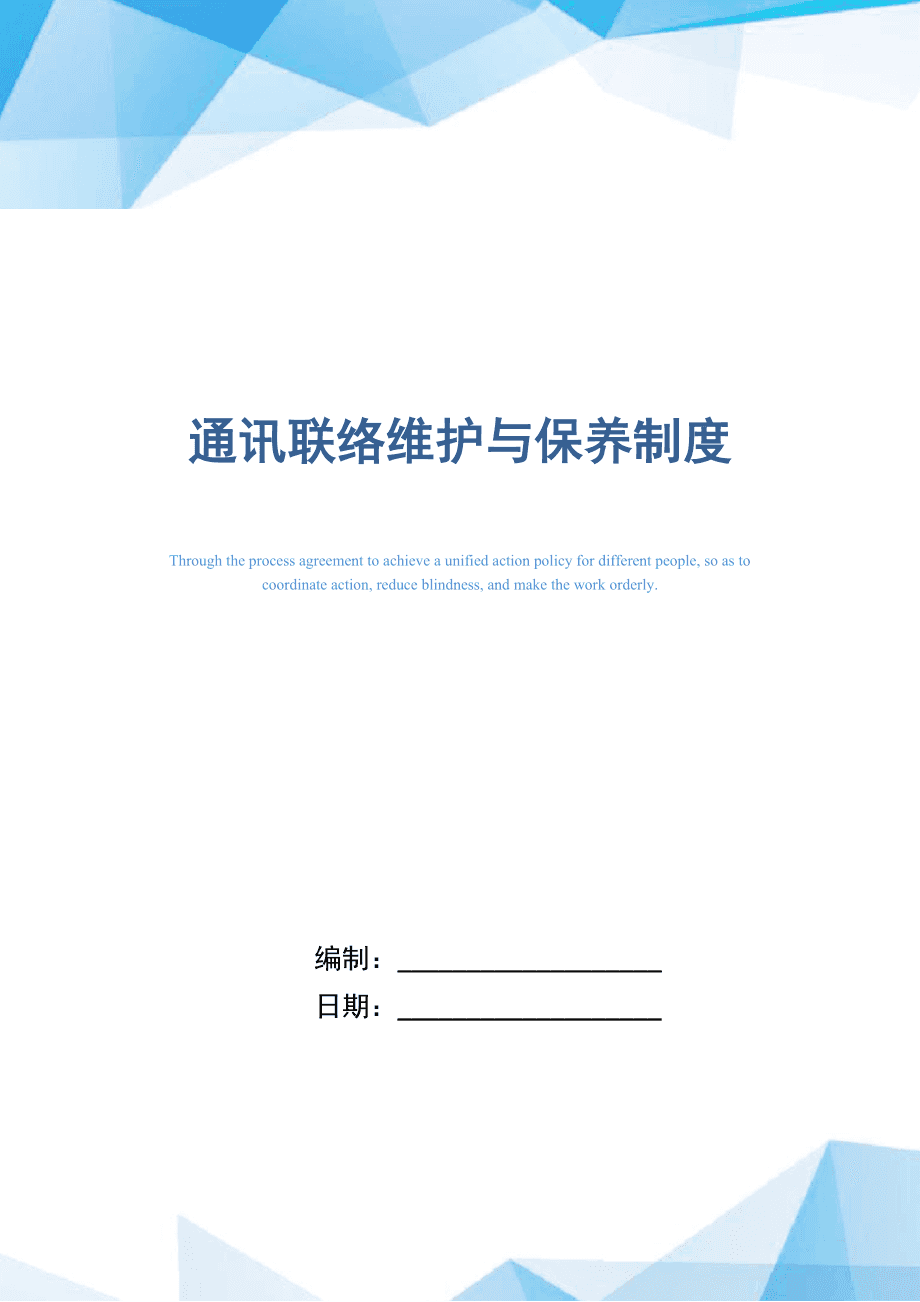 通讯联络维护与保养制度

Through the process agreement to achieve a unified action policy for different people, so as to coordinate action, reduce blindness, and make the work orderly.

编制：____________________
日期：____________________